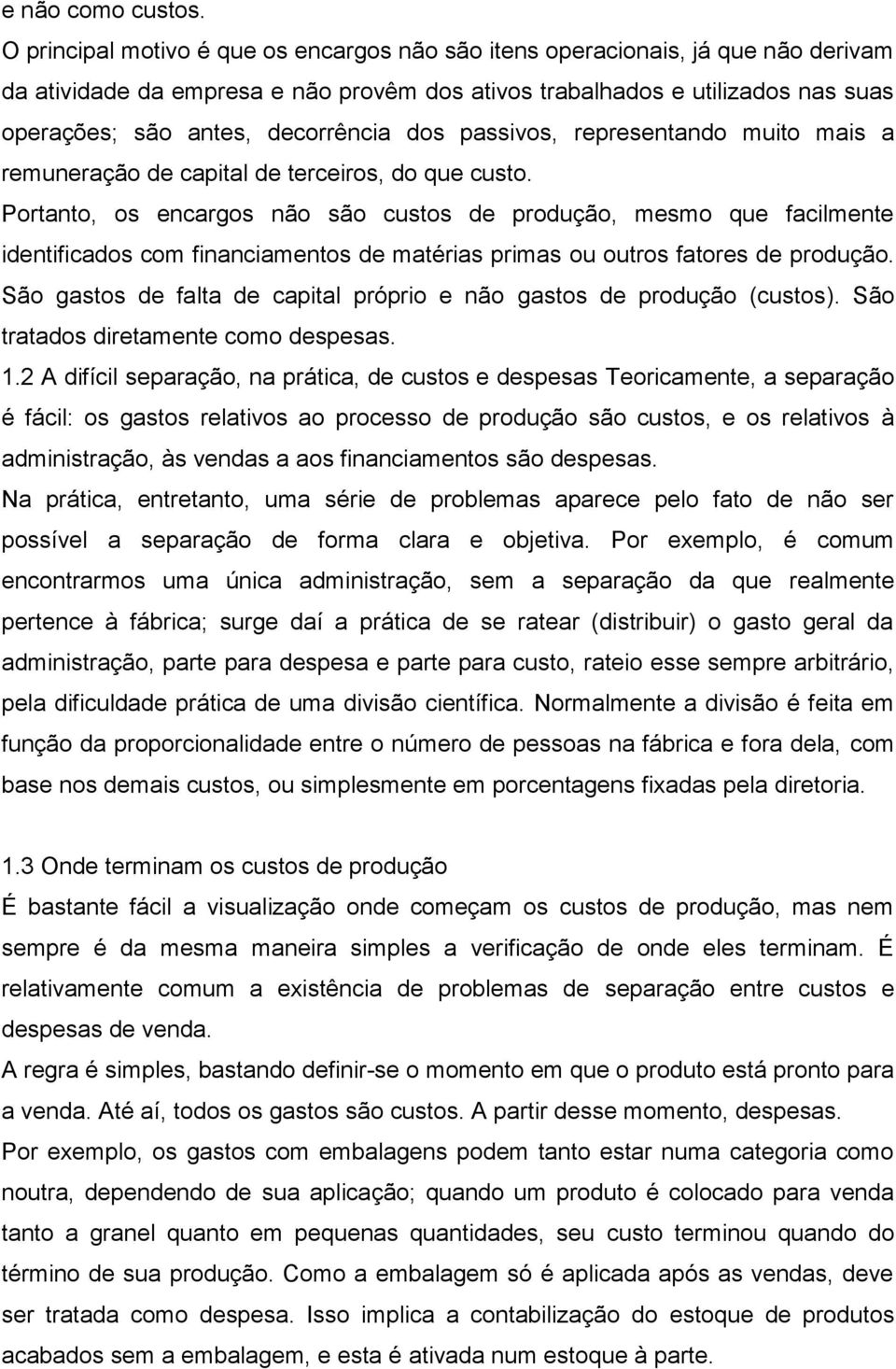 e não como custos.
O principal motivo é que os encargos não são itens operacionais, já que não derivam da atividade da empresa e não provêm dos ativos trabalhados e utilizados nas suas operações; são antes, decorrência dos passivos, representando muito mais a remuneração de capital de terceiros, do que custo.
Portanto, os encargos não são custos de produção, mesmo que facilmente identificados com financiamentos de matérias primas ou outros fatores de produção. São gastos de falta de capital próprio e não gastos de produção (custos). São tratados diretamente como despesas.
1.2 A difícil separação, na prática, de custos e despesas Teoricamente, a separação é fácil: os gastos relativos ao processo de produção são custos, e os relativos à administração, às vendas a aos financiamentos são despesas.
Na prática, entretanto, uma série de problemas aparece pelo fato de não ser possível a separação de forma clara e objetiva. Por exemplo, é comum encontrarmos uma única administração, sem a separação da que realmente pertence à fábrica; surge daí a prática de se ratear (distribuir) o gasto geral da administração, parte para despesa e parte para custo, rateio esse sempre arbitrário, pela dificuldade prática de uma divisão científica. Normalmente a divisão é feita em função da proporcionalidade entre o número de pessoas na fábrica e fora dela, com base nos demais custos, ou simplesmente em porcentagens fixadas pela diretoria.

1.3 Onde terminam os custos de produção
É bastante fácil a visualização onde começam os custos de produção, mas nem sempre é da mesma maneira simples a verificação de onde eles terminam. É relativamente comum a existência de problemas de separação entre custos e despesas de venda.
A regra é simples, bastando definir-se o momento em que o produto está pronto para a venda. Até aí, todos os gastos são custos. A partir desse momento, despesas.
Por exemplo, os gastos com embalagens podem tanto estar numa categoria como noutra, dependendo de sua aplicação; quando um produto é colocado para venda tanto a granel quanto em pequenas quantidades, seu custo terminou quando do término de sua produção. Como a embalagem só é aplicada após as vendas, deve ser tratada como despesa. Isso implica a contabilização do estoque de produtos acabados sem a embalagem, e esta é ativada num estoque à parte.